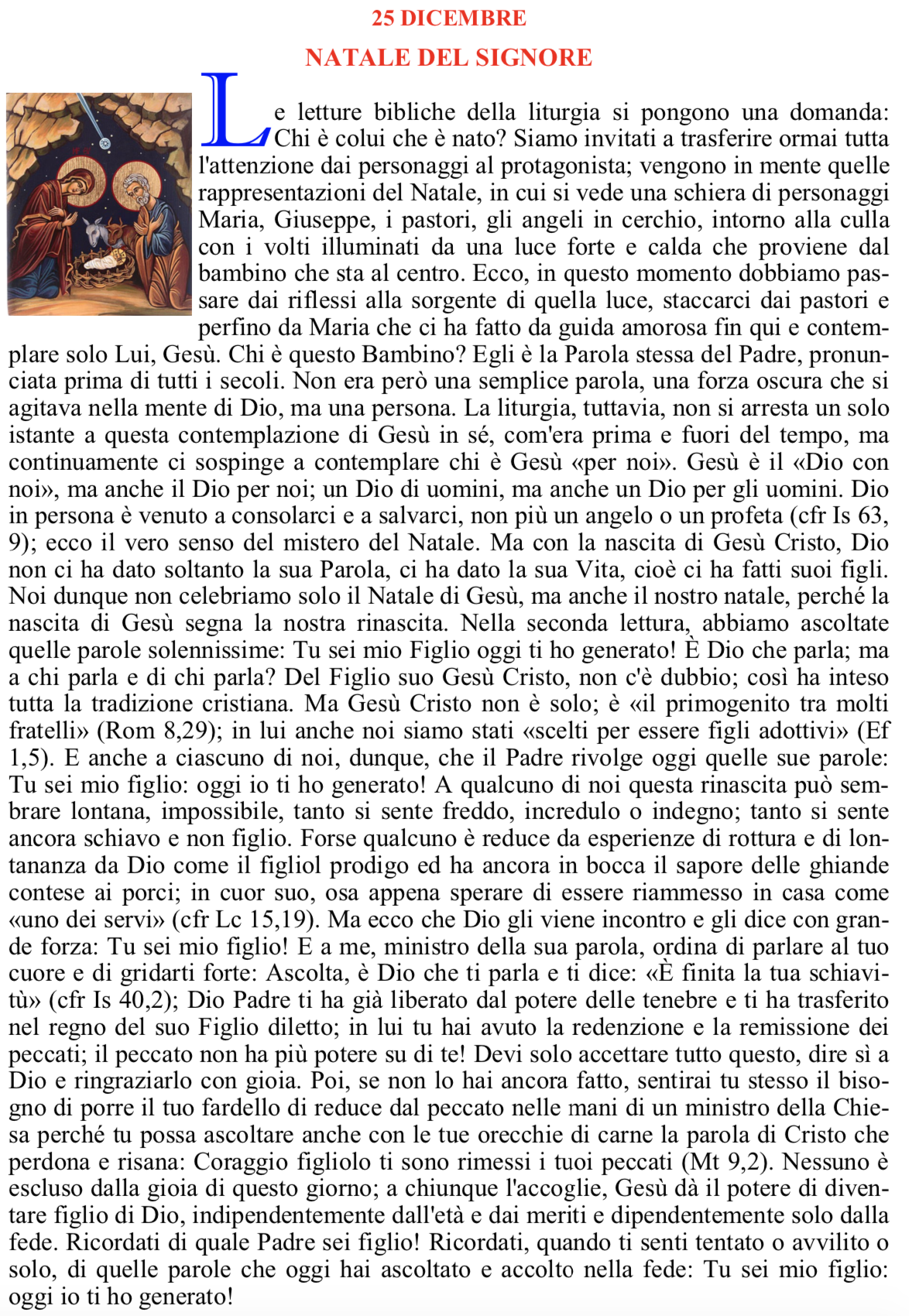 25 DICEMBRE

NATALE DEL SIGNORE

Le letture bibliche della liturgia si pongono una domanda: Chi è colui che è nato? Siamo invitati a trasferire ormai tutta l'attenzione dai personaggi al protagonista; vengono in mente quelle rappresentazioni del Natale, in cui si vede una schiera di personaggi Maria, Giuseppe, i pastori, gli angeli in cerchio, intorno alla culla con i volti illuminati da una luce forte e calda che proviene dal bambino che sta al centro. Ecco, in questo momento dobbiamo passare dai riflessi alla sorgente di quella luce, staccarci dai pastori e perfino da Maria che ci ha fatto da guida amorosa fin qui e contemplare solo Lui, Gesù. Chi è questo Bambino? Egli è la Parola stessa del Padre, pronunciata prima di tutti i secoli. Non era però una semplice parola, una forza oscura che si agitava nella mente di Dio, ma una persona. La liturgia, tuttavia, non si arresta un solo istante a questa contemplazione di Gesù in sé, com'era prima e fuori del tempo, ma continuamente ci sospinge a contemplare chi è Gesù «per noi». Gesù è il «Dio con noi», ma anche il Dio per noi; un Dio di uomini, ma anche un Dio per gli uomini. Dio in persona è venuto a consolarci e a salvarci, non più un angelo o un profeta (cfr Is 63, 9); ecco il vero senso del mistero del Natale. Ma con la nascita di Gesù Cristo, Dio non ci ha dato soltanto la sua Parola, ci ha dato la sua Vita, cioè ci ha fatti suoi figli. Noi dunque non celebriamo solo il Natale di Gesù, ma anche il nostro natale, perché la nascita di Gesù segna la nostra rinascita. Nella seconda lettura, abbiamo ascoltate quelle parole solennissime: Tu sei mio Figlio oggi ti ho generato! È Dio che parla; ma a chi parla e di chi parla? Del Figlio suo Gesù Cristo, non c'è dubbio; così ha inteso tutta la tradizione cristiana. Ma Gesù Cristo non è solo; è «il primogenito tra molti fratelli» (Rom 8,29); in lui anche noi siamo stati «scelti per essere figli adottivi» (Ef 1,5). E anche a ciascuno di noi, dunque, che il Padre rivolge oggi quelle sue parole: Tu sei mio figlio: oggi io ti ho generato! A qualcuno di noi questa rinascita può sembrare lontana, impossibile, tanto si sente freddo, incredulo o indegno; tanto si sente ancora schiavo e non figlio. Forse qualcuno è reduce da esperienze di rottura e di lontananza da Dio come il figliol prodigo ed ha ancora in bocca il sapore delle ghiande contese ai porci; in cuor suo, osa appena sperare di essere riammesso in casa come «uno dei servi» (cfr Lc 15,19). Ma ecco che Dio gli viene incontro e gli dice con grande forza: Tu sei mio figlio! E a me, ministro della sua parola, ordina di parlare al tuo cuore e di gridarti forte: Ascolta, è Dio che ti parla e ti dice: «È finita la tua schiavitù» (cfr Is 40,2); Dio Padre ti ha già liberato dal potere delle tenebre e ti ha trasferito nel regno del suo Figlio diletto; in lui tu hai avuto la redenzione e la remissione dei peccati; il peccato non ha più potere su di te! Devi solo accettare tutto questo, dire sì a Dio e ringraziarlo con gioia. Poi, se non lo hai ancora fatto, sentirai tu stesso il bisogno di porre il tuo fardello di reduce dal peccato nelle mani di un ministro della Chiesa perché tu possa ascoltare anche con le tue orecchie di carne la parola di Cristo che perdona e risana: Coraggio figliolo ti sono rimessi i tuoi peccati (Mt 9,2). Nessuno è escluso dalla gioia di questo giorno; a chiunque l'accoglie, Gesù dà il potere di diventare figlio di Dio, indipendentemente dall'età e dai meriti e dipendentemente solo dalla fede. Ricordati di quale Padre sei figlio! Ricordati, quando ti senti tentato o avvilito o solo, di quelle parole che oggi hai ascoltato e accolto nella fede: Tu sei mio figlio: oggi io ti ho generato!